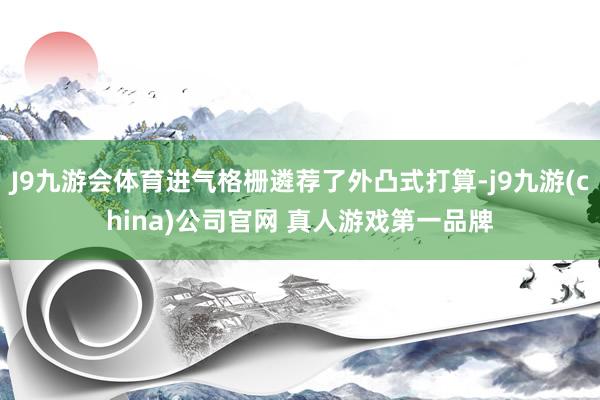 J9九游会体育进气格栅遴荐了外凸式打算-j9九游(china)公司官网 真人游戏第一品牌